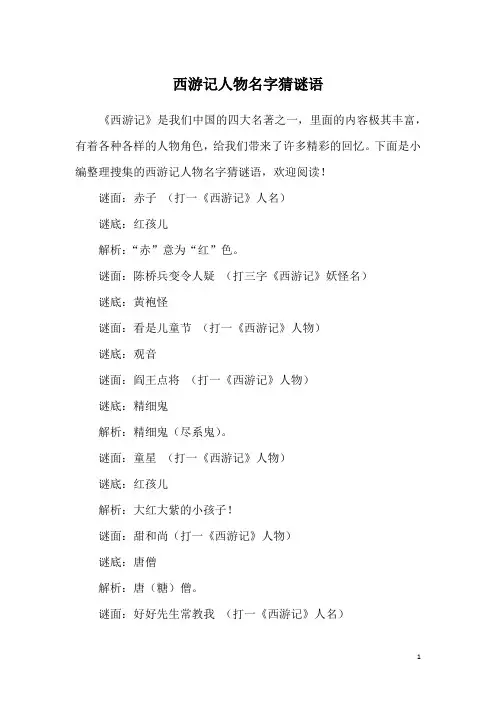 西游记人物名字猜谜语

《西游记》是我们中国的四大名著之一，里面的内容极其丰富，有着各种各样的人物角色，给我们带来了许多精彩的回忆。下面是小编整理搜集的西游记人物名字猜谜语，欢迎阅读！

谜面：赤子 （打一《西游记》人名）

谜底：红孩儿

解析：“赤”意为“红”色。

谜面：陈桥兵变令人疑 （打三字《西游记》妖怪名）

谜底：黄袍怪

谜面：看是儿童节 （打一《西游记》人物）

谜底：观音

谜面：阎王点将 （打一《西游记》人物）

谜底：精细鬼

解析：精细鬼（尽系鬼）。

谜面：童星 （打一《西游记》人物）

谜底：红孩儿

解析：大红大紫的小孩子！

谜面：甜和尚（打一《西游记》人物）

谜底：唐僧

解析：唐（糖）僧。

谜面：好好先生常教我 （打一《西游记》人名）

1